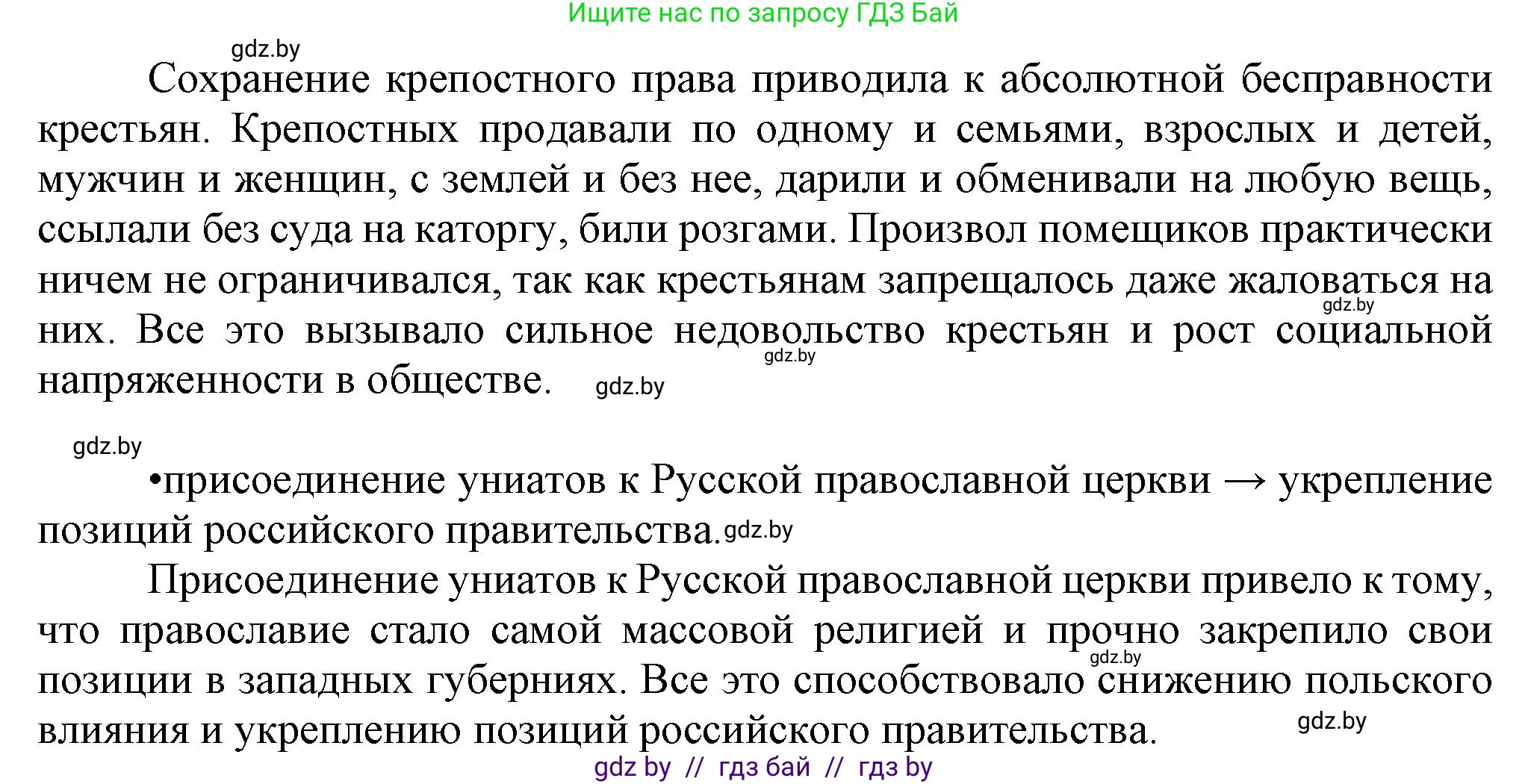 Ищите нас по запросу ГДЗ Бай

gdz.by

Сохранение крепостного права приводила к абсолютной бесправности крестьян. Крепостных продавали по одному и семьями, взрослых и детей, мужчин и женщин, с землей и без нее, дарили и обменивали на любую вещь, ссылали без суда на каторгу, били розгами. Произвол помещиков практически ничем не ограничивался, так как крестьянам запрещалось даже жаловаться на них. Все это вызывало сильное недовольство крестьян и рост социальной напряженности в обществе. gdz.by gdz.by gdz.by

gdz.by

•присоединение униатов к Русской православной церкви → укрепление позиций российского правительства. gdz.by

Присоединение униатов к Русской православной церкви привело к тому, что православие стало самой массовой религией и прочно закрепило свои позиции в западных губерниях. Все это способствовало снижению польского влияния и укреплению позиций российского правительства. gdz.by gdz.by

gdz by // гдз бай // гдз by